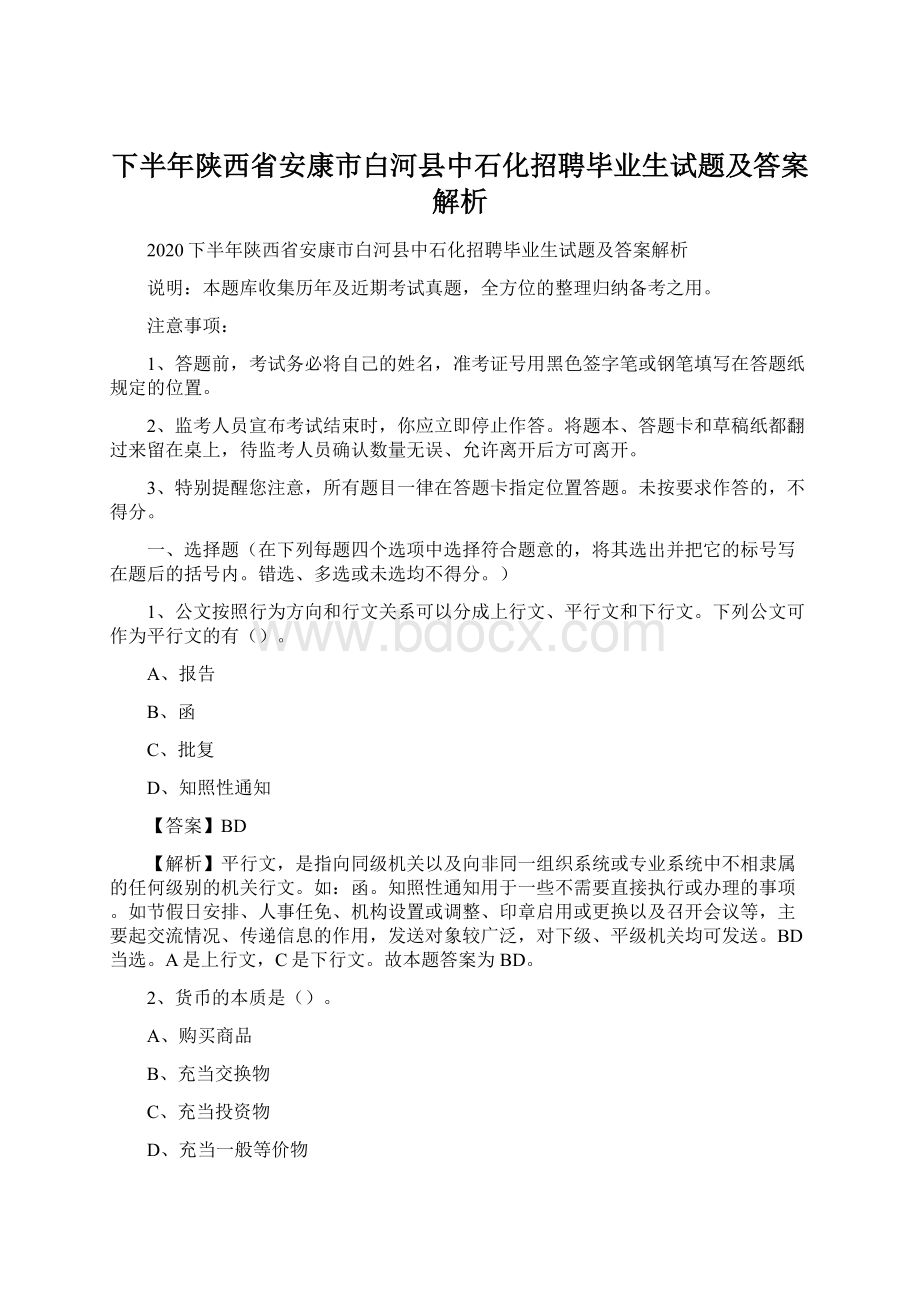 下半年陕西省安康市白河县中石化招聘毕业生试题及答案解析

2020下半年陕西省安康市白河县中石化招聘毕业生试题及答案解析

说明：本题库收集历年及近期考试真题，全方位的整理归纳备考之用。

注意事项：

1、答题前，考试务必将自己的姓名，准考证号用黑色签字笔或钢笔填写在答题纸规定的位置。

2、监考人员宣布考试结束时，你应立即停止作答。将题本、答题卡和草稿纸都翻过来留在桌上，待监考人员确认数量无误、允许离开后方可离开。

3、特别提醒您注意，所有题目一律在答题卡指定位置答题。未按要求作答的，不得分。

一、选择题（在下列每题四个选项中选择符合题意的，将其选出并把它的标号写在题后的括号内。错选、多选或未选均不得分。）

1、公文按照行为方向和行文关系可以分成上行文、平行文和下行文。下列公文可作为平行文的有（）。

www.bdocx.com

A、报告

B、函

C、批复

D、知照性通知

【答案】BD

【解析】平行文，是指向同级机关以及向非同一组织系统或专业系统中不相隶属的任何级别的机关行文。如：函。知照性通知用于一些不需要直接执行或办理的事项。如节假日安排、人事任免、机构设置或调整、印章启用或更换以及召开会议等，主要起交流情况、传递信息的作用，发送对象较广泛，对下级、平级机关均可发送。BD当选。A是上行文，C是下行文。故本题答案为BD。

2、货币的本质是（）。

A、购买商品

B、充当交换物

C、充当投资物

D、充当一般等价物